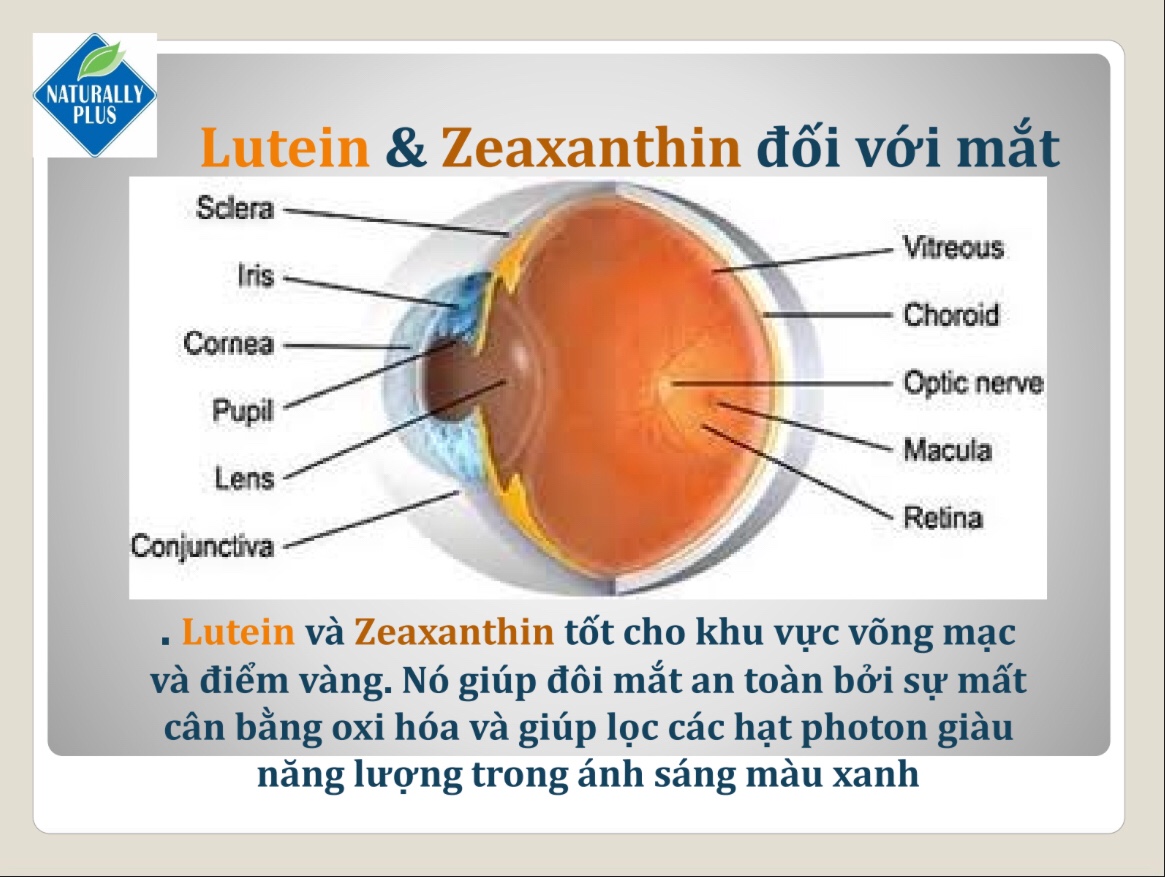 NATURALLY PLUS

Lutein & Zeaxanthin đối với mắt

Sclera
Iris
Cornea
Pupil
Lens
Conjunctiva
Vitreous
Choroid
Optic nerve
Macula
Retina

. Lutein và Zeaxanthin tốt cho khu vực võng mạc và điểm vàng. Nó giúp đôi mắt an toàn bởi sự mất cân bằng oxi hóa và giúp lọc các hạt photon giàu năng lượng trong ánh sáng màu xanh